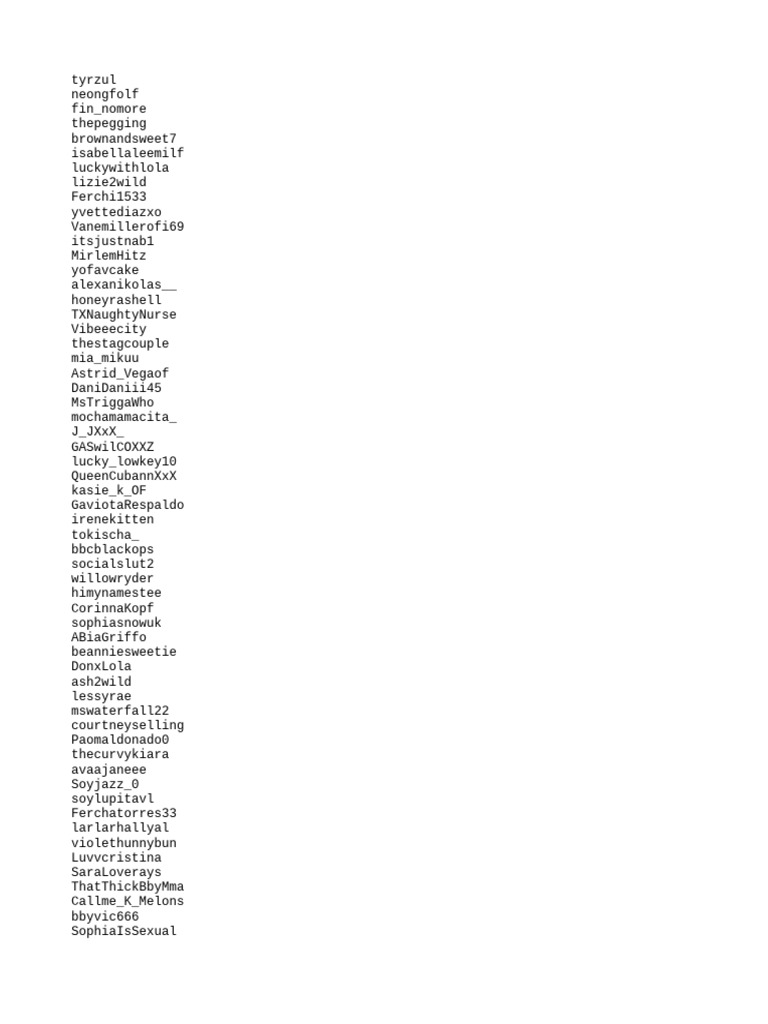 tyrzul
neongfolf
fin_nomore
thepegging
brownandsweet7
isabellaleemilf
luckywithlola
lizie2wild
Ferchi1533
yvettediazxo
Vanemillerofi69
itsjustnab1
MirlemHitz
yofavcake
alexanikolas__
honeyrashell
TXNaughtyNurse
Vibeeecity
thestagcouple
mia_mikuu
Astrid_Vegaof
DaniDaniii45
MsTriggaWho
mochamamacita_
J_JXxX_
GASwilCOXXZ
lucky_lowkey10
QueenCubannXxX
kasie_k_OF
GaviotaRespaldo
irenekitten
tokischa_
bbcblackops
socialslut2
willowryder
himynamestee
CorinnaKopf
sophiasnowuk
ABiaGriffo
beanniesweetie
DonxLola
ash2wild
lessyrae
mswaterfall22
courtneyselling
Paomaldonado0
thecurvykiara
avaajaneee
Soyjazz_0
soylupitavl
Ferchatorres33
larlarhallyal
violethunnybun
Luvvcristina
SaraLoverays
ThatThickBbyMma
Callme_K_Melons
bbyvic666
SophiaIsSexual